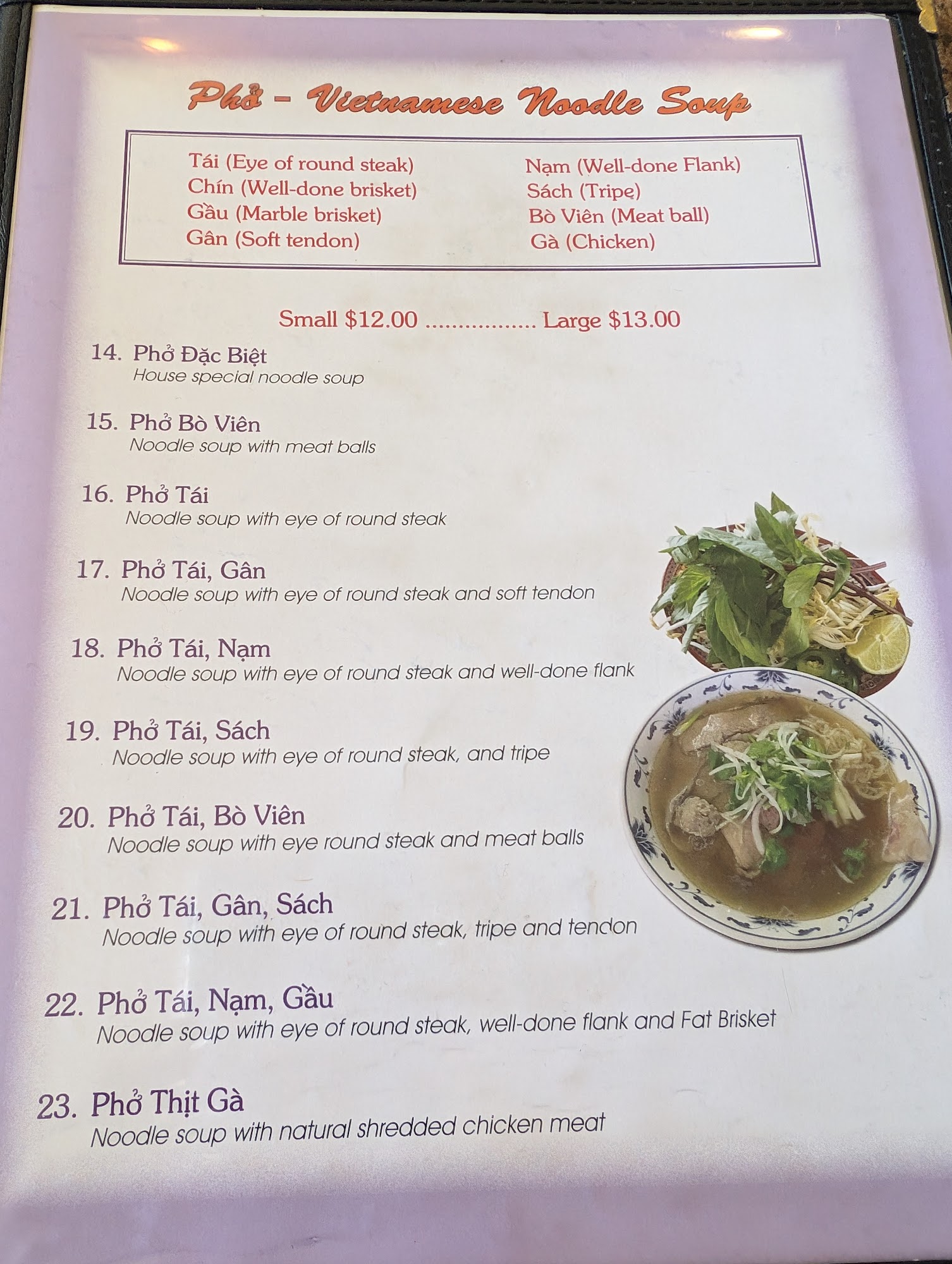 Phở - Vietnamese Noodle Soup

Tái (Eye of round steak)
Chín (Well-done brisket)
Gầu (Marble brisket)
Gân (Soft tendon)

Nạm (Well-done Flank)
Sách (Tripe)
Bò Viên (Meat ball)
Gà (Chicken)

Small $12.00 Large $13.00

14. Phở Đặc Biệt
House special noodle soup

15. Phở Bò Viên
Noodle soup with meat balls

16. Phở Tái
Noodle soup with eye of round steak

17. Phở Tái, Gân
Noodle soup with eye of round steak and soft tendon

18. Phở Tái, Nạm
Noodle soup with eye of round steak and well-done flank

19. Phở Tái, Sách
Noodle soup with eye of round steak, and tripe

20. Phở Tái, Bò Viên
Noodle soup with eye round steak and meat balls

21. Phở Tái, Gân, Sách
Noodle soup with eye of round steak, tripe and tendon

22. Phở Tái, Nạm, Gầu
Noodle soup with eye of round steak, well-done flank and Fat Brisket

23. Phở Thịt Gà
Noodle soup with natural shredded chicken meat